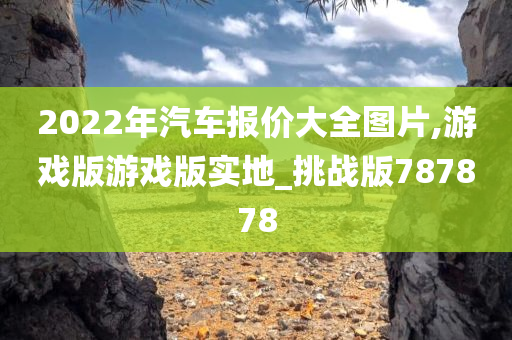 2022年汽车报价大全图片,游戏版游戏版实地_挑战版787878